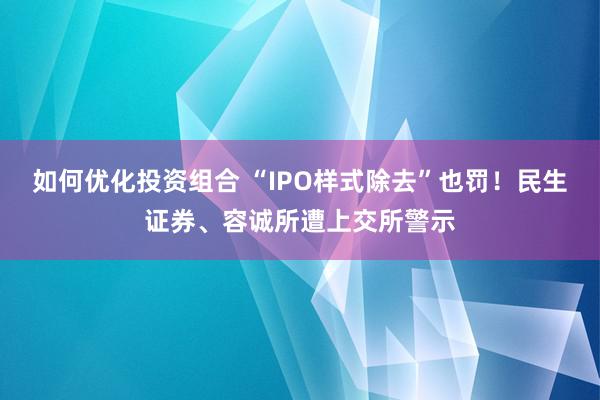 如何优化投资组合 “IPO样式除去”也罚！民生证券、容诚所遭上交所警示